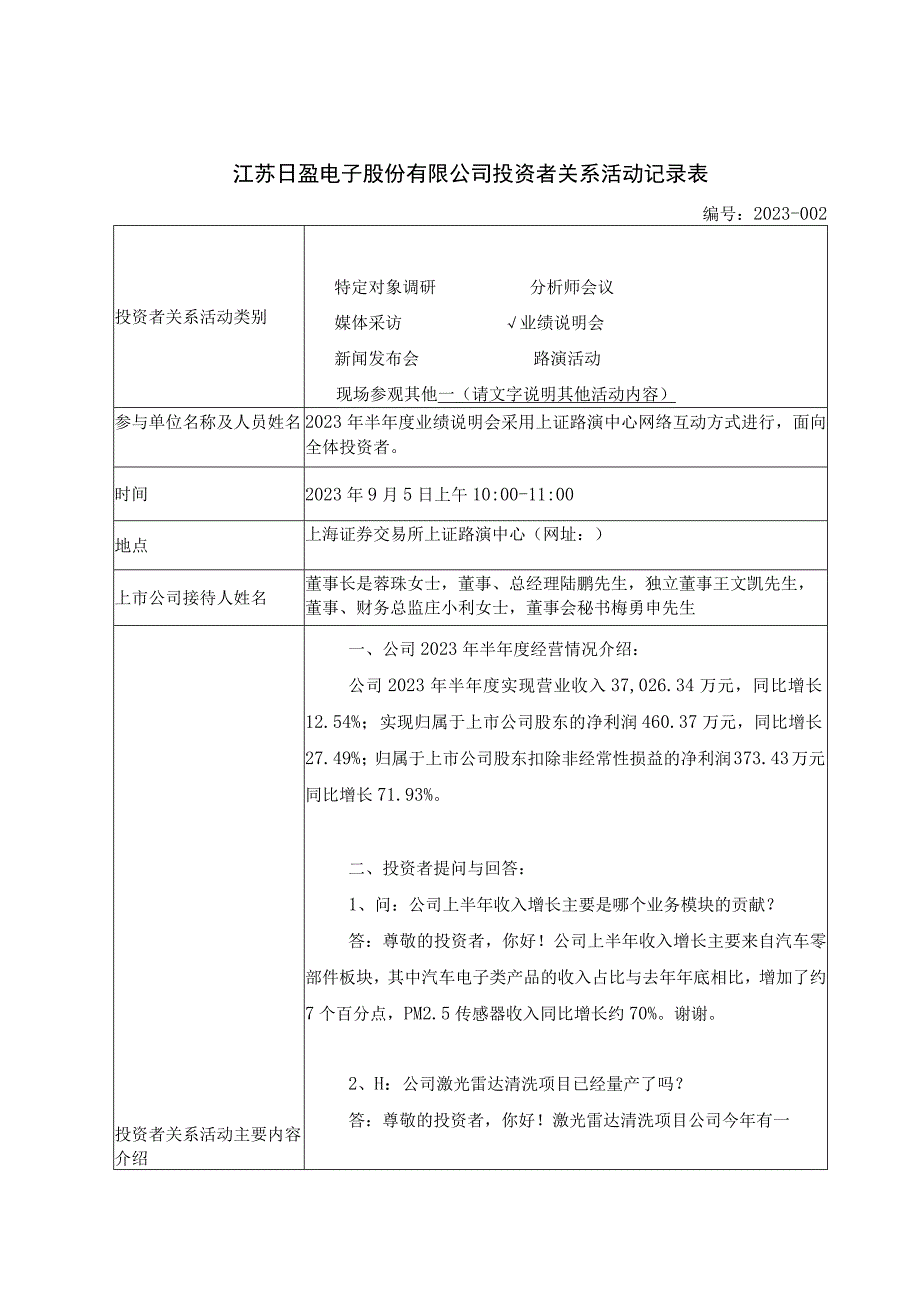 江苏日盈电子股份有限公司投资者关系活动记录表

编号：2023-002

| | |
|---|---|
| 投资者关系活动类别 | 特定对象调研　　分析师会议<br>媒体采访　　√业绩说明会<br>新闻发布会　　路演活动<br>现场参观其他一（请文字说明其他活动内容） |
| 参与单位名称及人员姓名 | 2023年半年度业绩说明会采用上证路演中心网络互动方式进行，面向全体投资者。 |
| 时间 | 2023年9月5日上午10:00-11:00 |
| 地点 | 上海证券交易所上证路演中心（网址：） |
| 上市公司接待人姓名 | 董事长是蓉珠女士，董事、总经理陆鹏先生，独立董事王文凯先生，董事、财务总监庄小利女士，董事会秘书梅勇申先生 |
| 投资者关系活动主要内容介绍 | 一、公司2023年半年度经营情况介绍：<br>公司2023年半年度实现营业收入37,026.34万元，同比增长12.54%；实现归属于上市公司股东的净利润460.37万元，同比增长27.49%；归属于上市公司股东扣除非经常性损益的净利润373.43万元同比增长71.93%。<br><br>二、投资者提问与回答：<br>1、问：公司上半年收入增长主要是哪个业务模块的贡献？<br>答：尊敬的投资者，你好！公司上半年收入增长主要来自汽车零部件板块，其中汽车电子类产品的收入占比与去年年底相比，增加了约7个百分点，PM2.5传感器收入同比增长约70%。谢谢。<br><br>2、H：公司激光雷达清洗项目已经量产了吗？<br>答：尊敬的投资者，你好！激光雷达清洗项目公司今年有一 |